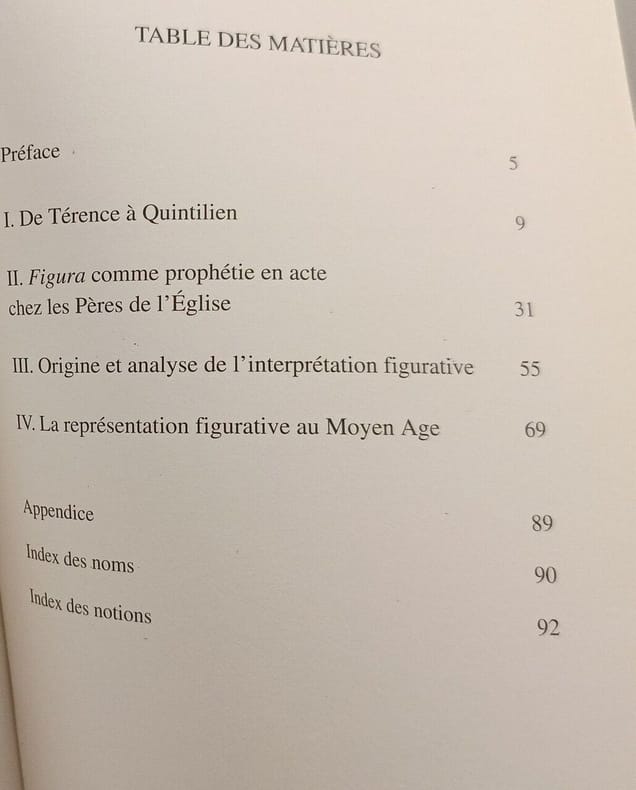 TABLE DES MATIÈRES

Préface 5

I. De Térence à Quintilien 9

II. Figura comme prophétie en acte
chez les Pères de l'Église 31

III. Origine et analyse de l'interprétation figurative 55

IV. La représentation figurative au Moyen Age 69

Appendice 89

Index des noms 90

Index des notions 92